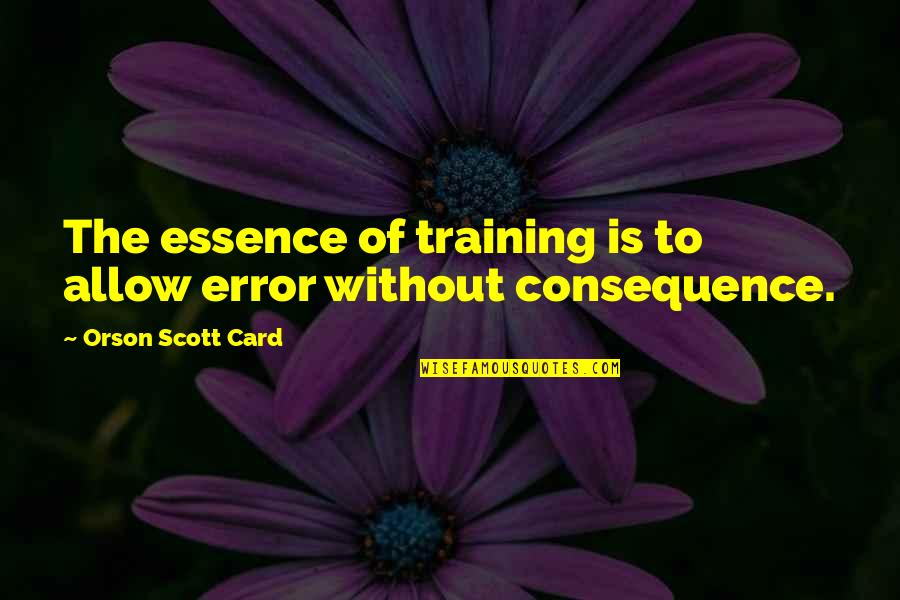 The essence of training is to allow error without consequence.

~ Orson Scott Card

WISEFAMOUSQUOTES.COM